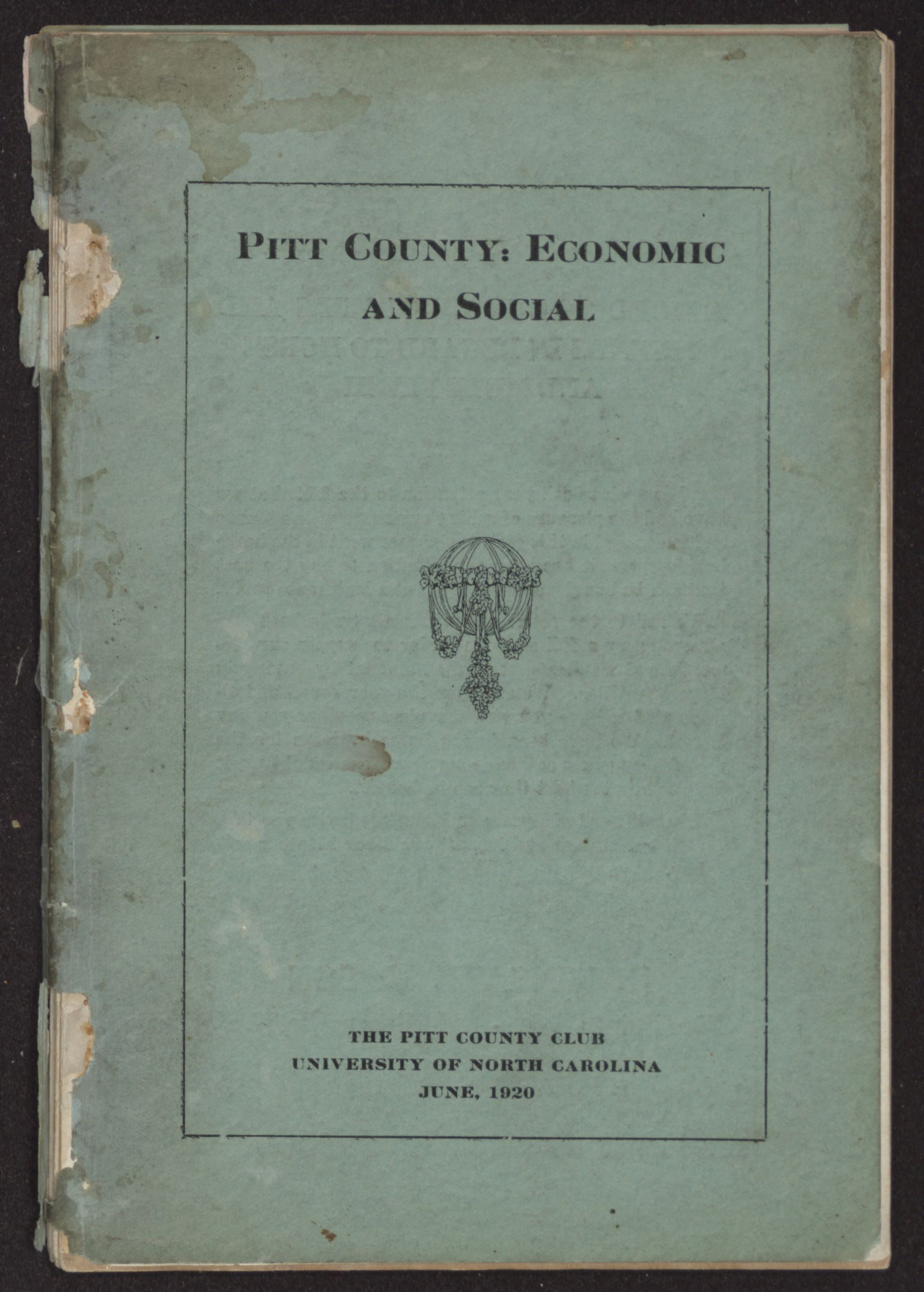 PITT COUNTY: ECONOMIC AND SOCIAL

THE PITT COUNTY CLUB
UNIVERSITY OF NORTH CAROLINA
JUNE, 1920